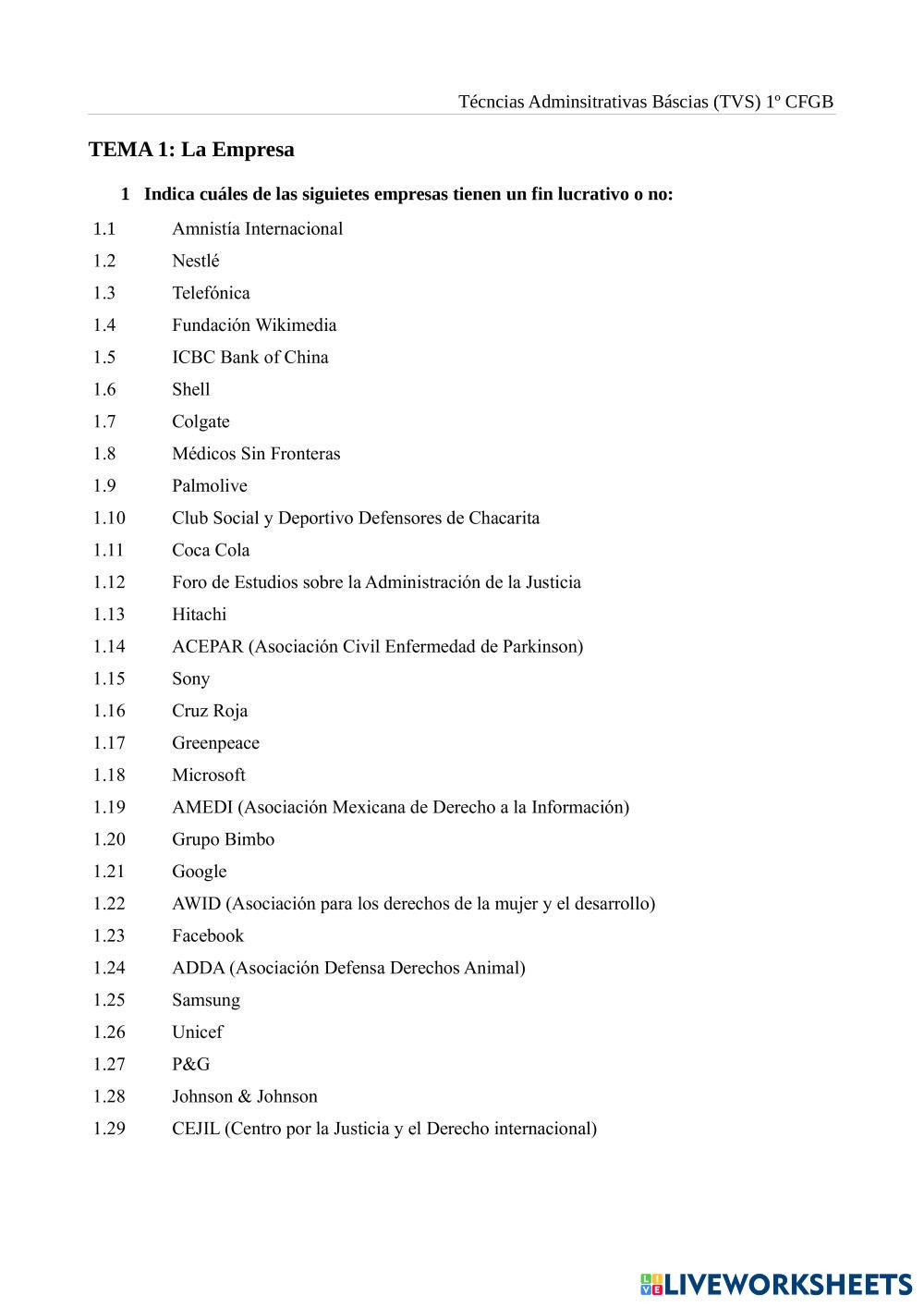 Técncias Adminsitrativas Báscias (TVS) 1º CFGB

TEMA 1: La Empresa

1 Indica cuáles de las siguietes empresas tienen un fin lucrativo o no:

1.1 Amnistía Internacional
1.2 Nestlé
1.3 Telefónica
1.4 Fundación Wikimedia
1.5 ICBC Bank of China
1.6 Shell
1.7 Colgate
1.8 Médicos Sin Fronteras
1.9 Palmolive
1.10 Club Social y Deportivo Defensores de Chacarita
1.11 Coca Cola
1.12 Foro de Estudios sobre la Administración de la Justicia
1.13 Hitachi
1.14 ACEPAR (Asociación Civil Enfermedad de Parkinson)
1.15 Sony
1.16 Cruz Roja
1.17 Greenpeace
1.18 Microsoft
1.19 AMEDI (Asociación Mexicana de Derecho a la Información)
1.20 Grupo Bimbo
1.21 Google
1.22 AWID (Asociación para los derechos de la mujer y el desarrollo)
1.23 Facebook
1.24 ADDA (Asociación Defensa Derechos Animal)
1.25 Samsung
1.26 Unicef
1.27 P&G
1.28 Johnson & Johnson
1.29 CEJIL (Centro por la Justicia y el Derecho internacional)

LIVEWORKSHEETS